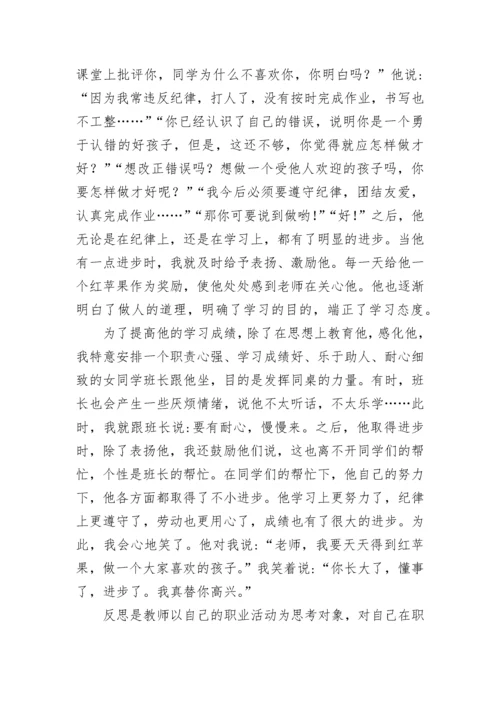 课堂上批评你，同学为什么不喜欢你，你明白吗？”他说：“因为我常违反纪律，打人了，没有按时完成作业，书写也不工整……”“你已经认识了自己的错误，说明你是一个勇于认错的好孩子，但是，这还不够，你觉得就应怎样做才好？”“想改正错误吗？想做一个受他人欢迎的孩子吗，你要怎样做才好呢？”“我今后必须要遵守纪律，团结友爱，认真完成作业……”“那你可要说到做哟！”“好！”之后，他无论是在纪律上，还是在学习上，都有了明显的进步。当他有一点进步时，我就及时给予表扬、激励他。每一天给他一个红苹果作为奖励，使他处处感到老师在关心他。他也逐渐明白了做人的道理，明确了学习的目的，端正了学习态度。

为了提高他的学习成绩，除了在思想上教育他，感化他，我特意安排一个职责心强、学习成绩好、乐于助人、耐心细致的女同学班长跟他坐，目的是发挥同桌的力量。有时，班长也会产生一些厌烦情绪，说他不太听话，不太乐学……此时，我就跟班长说:要有耐心，慢慢来。之后，他取得进步时，除了表扬他，我还鼓励他们说，这也离不开同学们的帮忙，个性是班长的帮忙。在同学们的帮忙下，他自己的努力下，他各方面都取得了不小进步。他学习上更努力了，纪律上更遵守了，劳动也更用心了，成绩也有了很大的进步。为此，我会心地笑了。他对我说：“老师，我要天天得到红苹果，做一个大家喜欢的孩子。”我笑着说：“你长大了，懂事了，进步了。我真替你高兴。”

反思是教师以自己的职业活动为思考对象，对自己在职